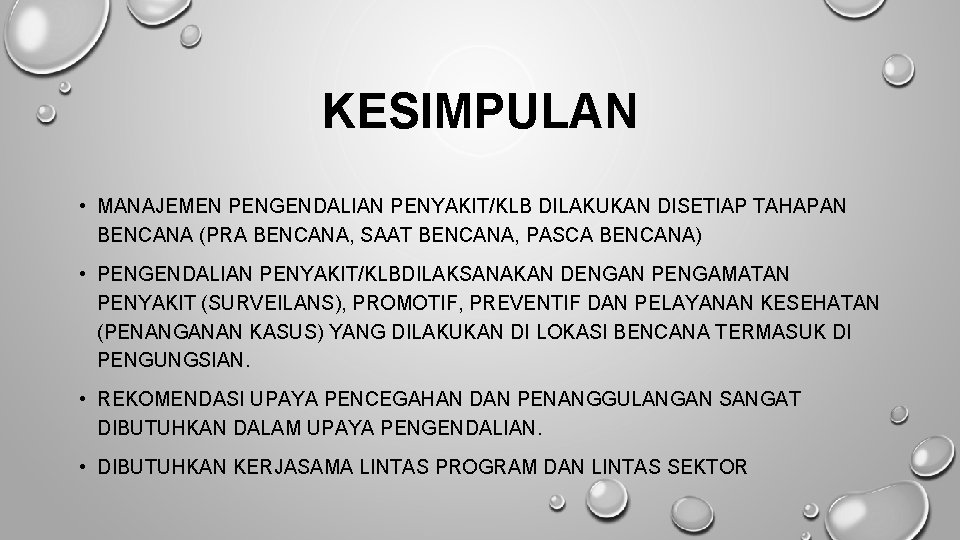 KESIMPULAN

• MANAJEMEN PENGENDALIAN PENYAKIT/KLB DILAKUKAN DISETIAP TAHAPAN BENCANA (PRA BENCANA, SAAT BENCANA, PASCA BENCANA)

• PENGENDALIAN PENYAKIT/KLBDILAKSANAKAN DENGAN PENGAMATAN PENYAKIT (SURVEILANS), PROMOTIF, PREVENTIF DAN PELAYANAN KESEHATAN (PENANGANAN KASUS) YANG DILAKUKAN DI LOKASI BENCANA TERMASUK DI PENGUNGSIAN.

• REKOMENDASI UPAYA PENCEGAHAN DAN PENANGGULANGAN SANGAT DIBUTUHKAN DALAM UPAYA PENGENDALIAN.

• DIBUTUHKAN KERJASAMA LINTAS PROGRAM DAN LINTAS SEKTOR